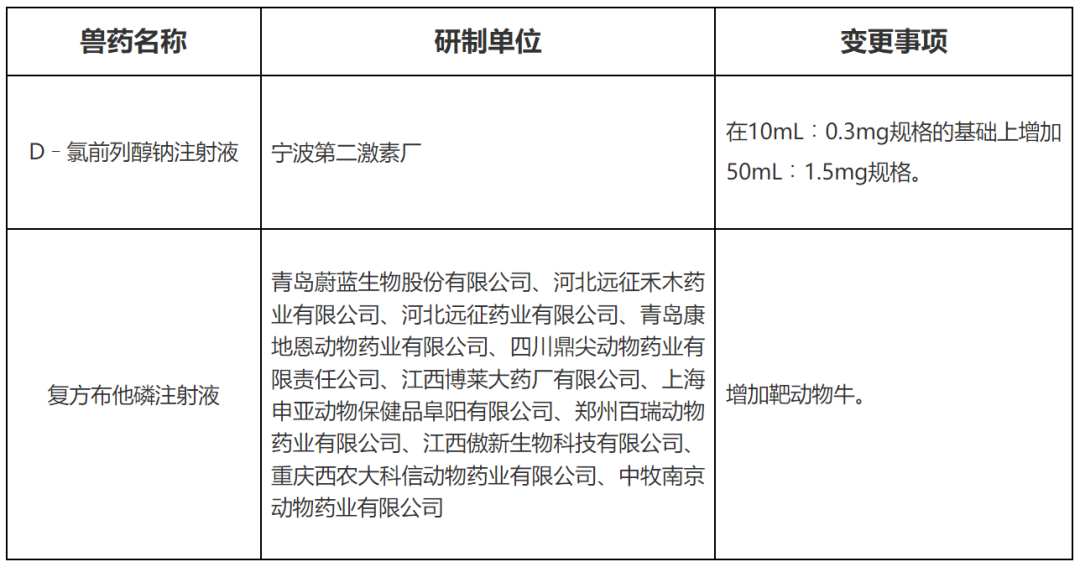 | 兽药名称 | 研制单位 | 变更事项 |
|---|---|---|
| D－氯前列醇钠注射液 | 宁波第二激素厂 | 在10mL：0.3mg规格的基础上增加50mL：1.5mg规格。 |
| 复方布他磷注射液 | 青岛蔚蓝生物股份有限公司、河北远征禾木药业有限公司、河北远征药业有限公司、青岛康地恩动物药业有限公司、四川鼎尖动物药业有限责任公司、江西博莱大药厂有限公司、上海申亚动物保健品阜阳有限公司、郑州百瑞动物药业有限公司、江西傲新生物科技有限公司、重庆西农大科信动物药业有限公司、中牧南京动物药业有限公司 | 增加靶动物牛。 |